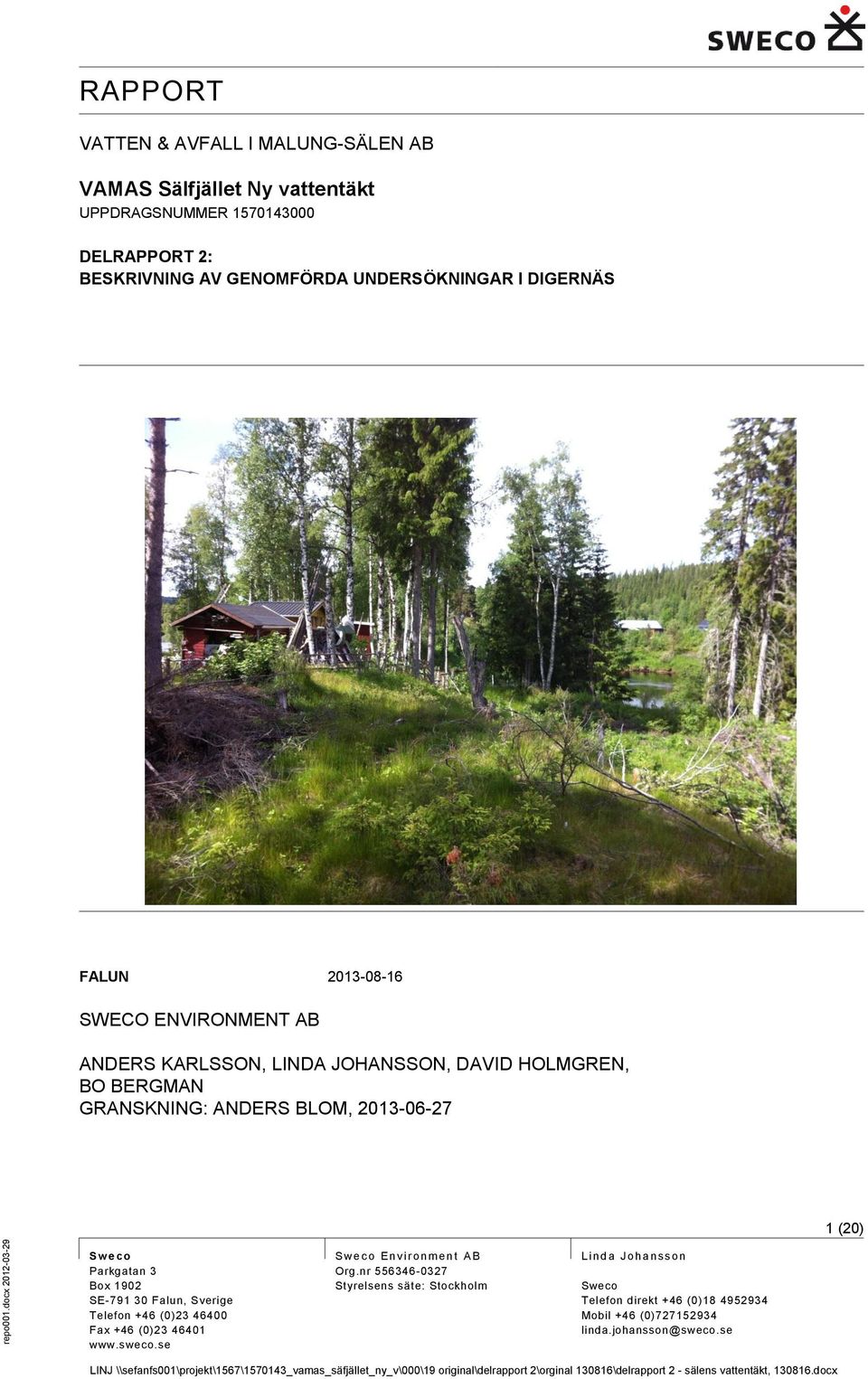 SWECO

RAPPORT

VATTEN & AVFALL I MALUNG-SÄLEN AB

VAMAS Sälfjället Ny vattentäkt
UPPDRAGSNUMMER 1570143000

DELRAPPORT 2:
BESKRIVNING AV GENOMFÖRDA UNDERSÖKNINGAR I DIGERNÄS

FALUN 2013-08-16

SWECO ENVIRONMENT AB

ANDERS KARLSSON, LINDA JOHANSSON, DAVID HOLMGREN, BO BERGMAN
GRANSKNING: ANDERS BLOM, 2013-06-27

1 (20)

repo001.docx 2012-03-29

Sweco
Parkgatan 3
Box 1902
SE-791 30 Falun, Sverige
Telefon +46 (0)23 46400
Fax +46 (0)23 46401
www.sweco.se

Sweco Environment AB
Org.nr 556346-0327
Styrelsens säte: Stockholm

Linda Johansson

Sweco
Telefon direkt +46 (0)18 4952934
Mobil +46 (0)727152934
linda.johansson@sweco.se

LINJ \\sefanfs001\projekt\1567\1570143_vamas_säfjället_ny_v\000\19 original\delrapport 2\orginal 130816\delrapport 2 - sälens vattentäkt, 130816.docx